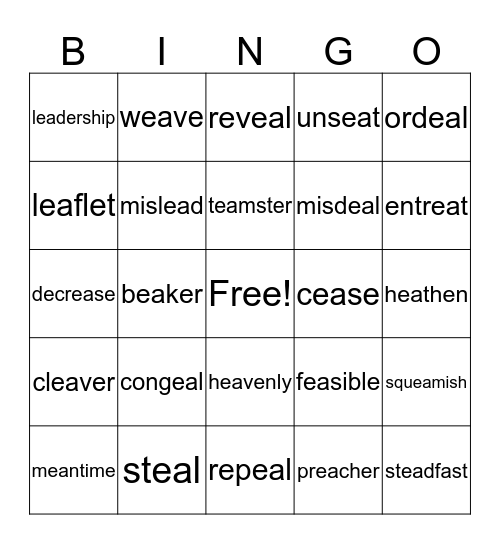 | B | I | N | G | O |
|---|---|---|---|---|
| leadership | weave | reveal | unseat | ordeal |
| leaflet | mislead | teamster | misdeal | entreat |
| decrease | beaker | Free! | cease | heathen |
| cleaver | congeal | heavenly | feasible | squeamish |
| meantime | steal | repeal | preacher | steadfast |